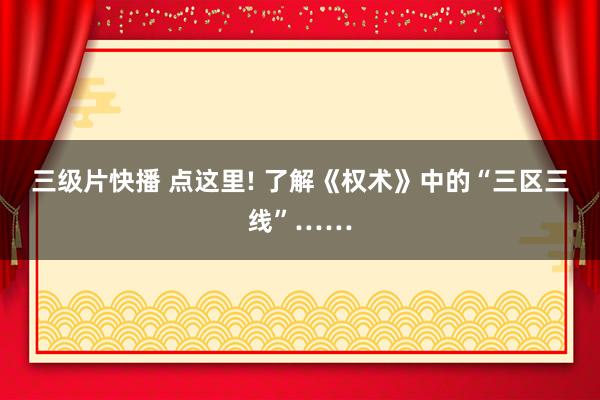 三级片快播 点这里! 了解《权术》中的“三区三线”……